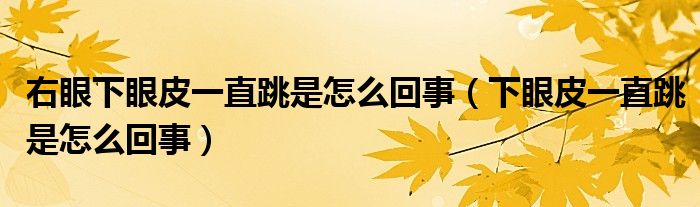 右眼下眼皮一直跳是怎么回事（下眼皮一直跳是怎么回事）